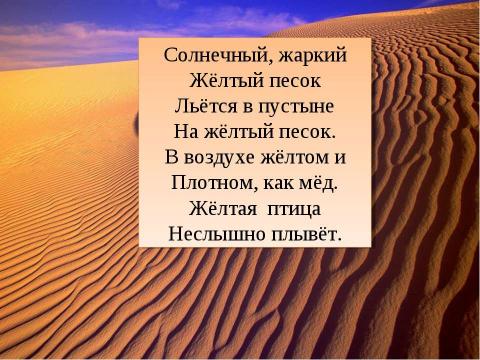 Солнечный, жаркий
Жёлтый песок
Льётся в пустыне
На жёлтый песок.
В воздухе жёлтом и
Плотном, как мёд.
Жёлтая птица
Неслышно плывёт.